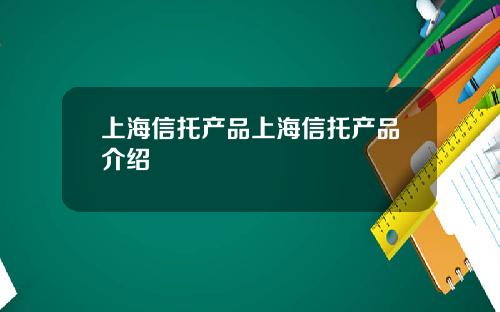 上海信托产品上海信托产品介绍